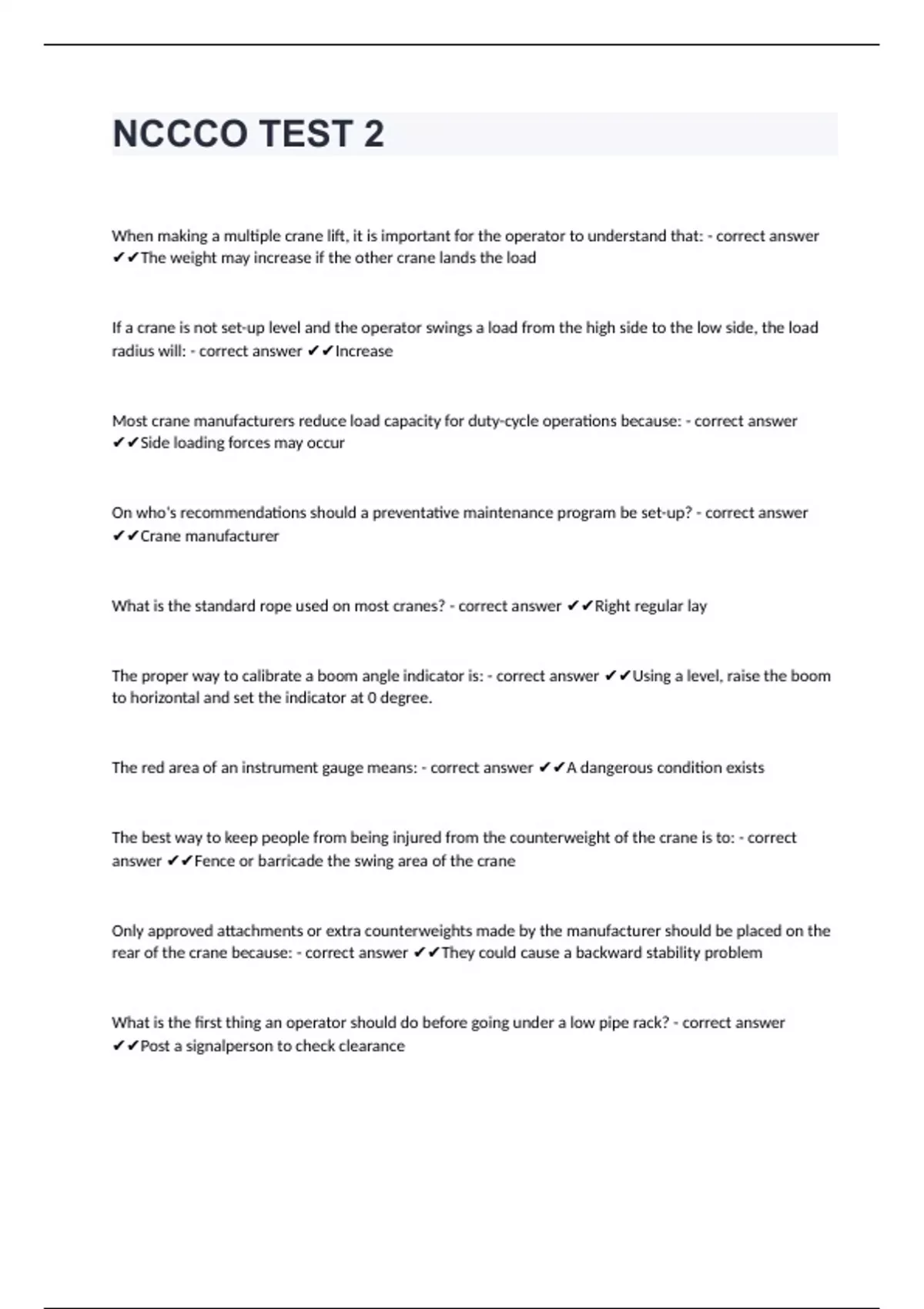 NCCCO TEST 2

When making a multiple crane lift, it is important for the operator to understand that: - correct answer ✔✔The weight may increase if the other crane lands the load

If a crane is not set-up level and the operator swings a load from the high side to the low side, the load radius will: - correct answer ✔✔Increase

Most crane manufacturers reduce load capacity for duty-cycle operations because: - correct answer ✔✔Side loading forces may occur

On who's recommendations should a preventative maintenance program be set-up? - correct answer ✔✔Crane manufacturer

What is the standard rope used on most cranes? - correct answer ✔✔Right regular lay

The proper way to calibrate a boom angle indicator is: - correct answer ✔✔Using a level, raise the boom to horizontal and set the indicator at 0 degree.

The red area of an instrument gauge means: - correct answer ✔✔A dangerous condition exists

The best way to keep people from being injured from the counterweight of the crane is to: - correct answer ✔✔Fence or barricade the swing area of the crane

Only approved attachments or extra counterweights made by the manufacturer should be placed on the rear of the crane because: - correct answer ✔✔They could cause a backward stability problem

What is the first thing an operator should do before going under a low pipe rack? - correct answer ✔✔Post a signalperson to check clearance